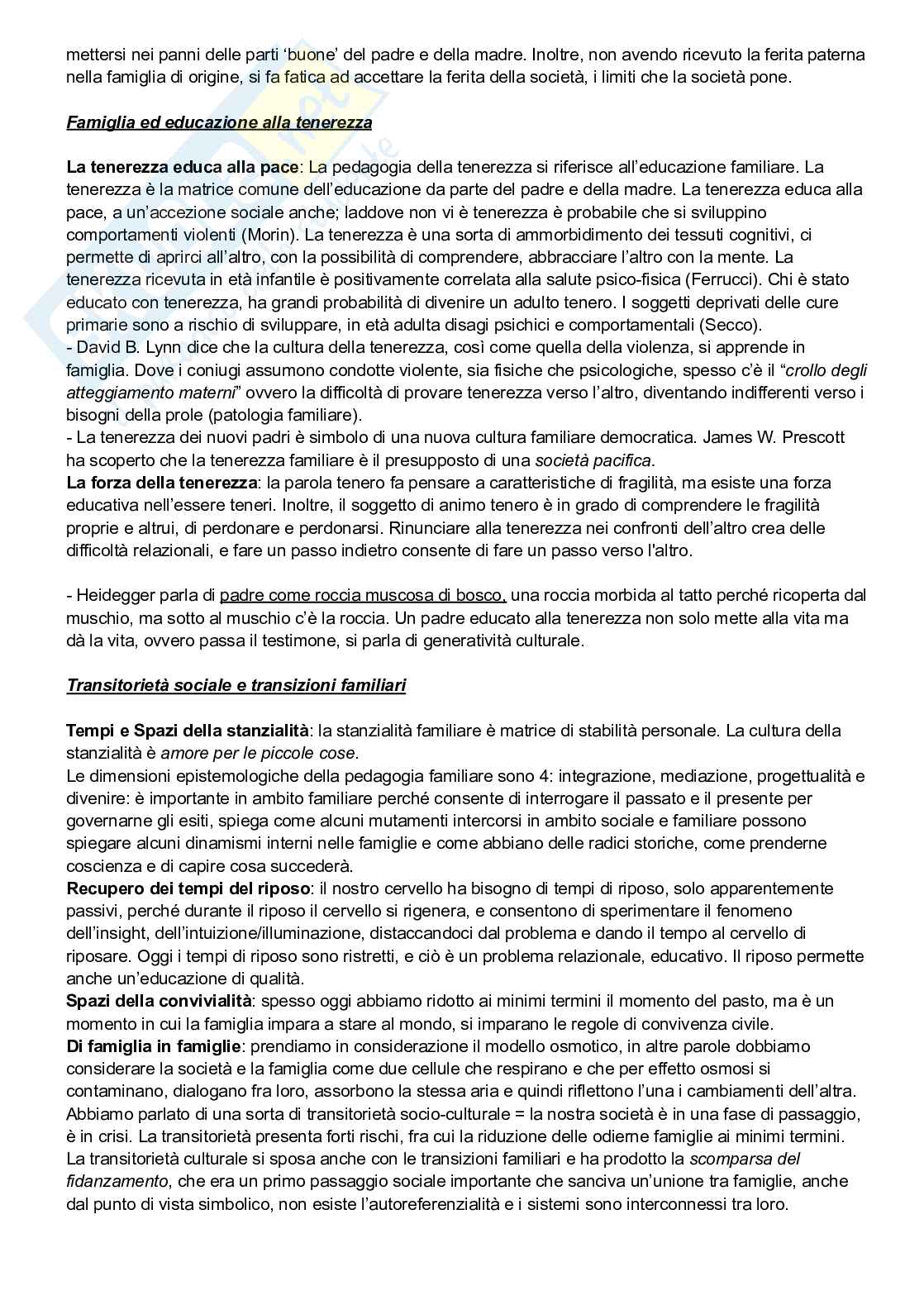 mettersi nei panni delle parti 'buone' del padre e della madre. Inoltre, non avendo ricevuto la ferita paterna nella famiglia di origine, si fa fatica ad accettare la ferita della società, i limiti che la società pone.

Famiglia ed educazione alla tenerezza

La tenerezza educa alla pace: La pedagogia della tenerezza si riferisce all'educazione familiare. La tenerezza è la matrice comune dell'educazione da parte del padre e della madre. La tenerezza educa alla pace, a un'accezione sociale anche; laddove non vi è tenerezza è probabile che si sviluppino comportamenti violenti (Morin). La tenerezza è una sorta di ammorbidimento dei tessuti cognitivi, ci permette di aprirci all'altro, con la possibilità di comprendere, abbracciare l'altro con la mente. La tenerezza ricevuta in età infantile è positivamente correlata alla salute psico-fisica (Ferrucci). Chi è stato educato con tenerezza, ha grandi probabilità di divenire un adulto tenero. I soggetti deprivati delle cure primarie sono a rischio di sviluppare, in età adulta disagi psichici e comportamentali (Secco).
- David B. Lynn dice che la cultura della tenerezza, così come quella della violenza, si apprende in famiglia. Dove i coniugi assumono condotte violente, sia fisiche che psicologiche, spesso c'è il "crollo degli atteggiamento materni" ovvero la difficoltà di provare tenerezza verso l'altro, diventando indifferenti verso i bisogni della prole (patologia familiare).
- La tenerezza dei nuovi padri è simbolo di una nuova cultura familiare democratica. James W. Prescott ha scoperto che la tenerezza familiare è il presupposto di una società pacifica.
La forza della tenerezza: la parola tenero fa pensare a caratteristiche di fragilità, ma esiste una forza educativa nell'essere teneri. Inoltre, il soggetto di animo tenero è in grado di comprendere le fragilità proprie e altrui, di perdonare e perdonarsi. Rinunciare alla tenerezza nei confronti dell'altro crea delle difficoltà relazionali, e fare un passo indietro consente di fare un passo verso l'altro.

- Heidegger parla di padre come roccia muscosa di bosco, una roccia morbida al tatto perché ricoperta dal muschio, ma sotto al muschio c'è la roccia. Un padre educato alla tenerezza non solo mette alla vita ma dà la vita, ovvero passa il testimone, si parla di generatività culturale.

Transitorietà sociale e transizioni familiari

Tempi e Spazi della stanzialità: la stanzialità familiare è matrice di stabilità personale. La cultura della stanzialità è amore per le piccole cose.
Le dimensioni epistemologiche della pedagogia familiare sono 4: integrazione, mediazione, progettualità e divenire: è importante in ambito familiare perché consente di interrogare il passato e il presente per governarne gli esiti, spiega come alcuni mutamenti intercorsi in ambito sociale e familiare possono spiegare alcuni dinamismi interni nelle famiglie e come abbiano delle radici storiche, come prenderne coscienza e di capire cosa succederà.
Recupero dei tempi del riposo: il nostro cervello ha bisogno di tempi di riposo, solo apparentemente passivi, perché durante il riposo il cervello si rigenera, e consentono di sperimentare il fenomeno dell'insight, dell'intuizione/illuminazione, distaccandoci dal problema e dando il tempo al cervello di riposare. Oggi i tempi di riposo sono ristretti, e ciò è un problema relazionale, educativo. Il riposo permette anche un'educazione di qualità.
Spazi della convivialità: spesso oggi abbiamo ridotto ai minimi termini il momento del pasto, ma è un momento in cui la famiglia impara a stare al mondo, si imparano le regole di convivenza civile.
Di famiglia in famiglie: prendiamo in considerazione il modello osmotico, in altre parole dobbiamo considerare la società e la famiglia come due cellule che respirano e che per effetto osmosi si contaminano, dialogano fra loro, assorbono la stessa aria e quindi riflettono l'una i cambiamenti dell'altra. Abbiamo parlato di una sorta di transitorietà socio-culturale = la nostra società è in una fase di passaggio, è in crisi. La transitorietà presenta forti rischi, fra cui la riduzione delle odierne famiglie ai minimi termini. La transitorietà culturale si sposa anche con le transizioni familiari e ha prodotto la scomparsa del fidanzamento, che era un primo passaggio sociale importante che sanciva un'unione tra famiglie, anche dal punto di vista simbolico, non esiste l'autoreferenzialità e i sistemi sono interconnessi tra loro.